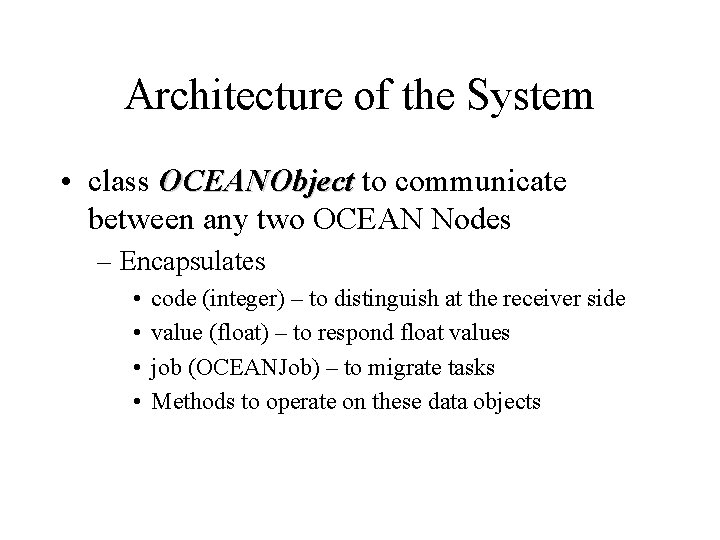 Architecture of the System

• class OCEANObject to communicate between any two OCEAN Nodes
– Encapsulates
• code (integer) – to distinguish at the receiver side
• value (float) – to respond float values
• job (OCEANJob) – to migrate tasks
• Methods to operate on these data objects